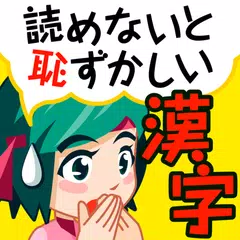 読めないと
恥ずかしい
漢字